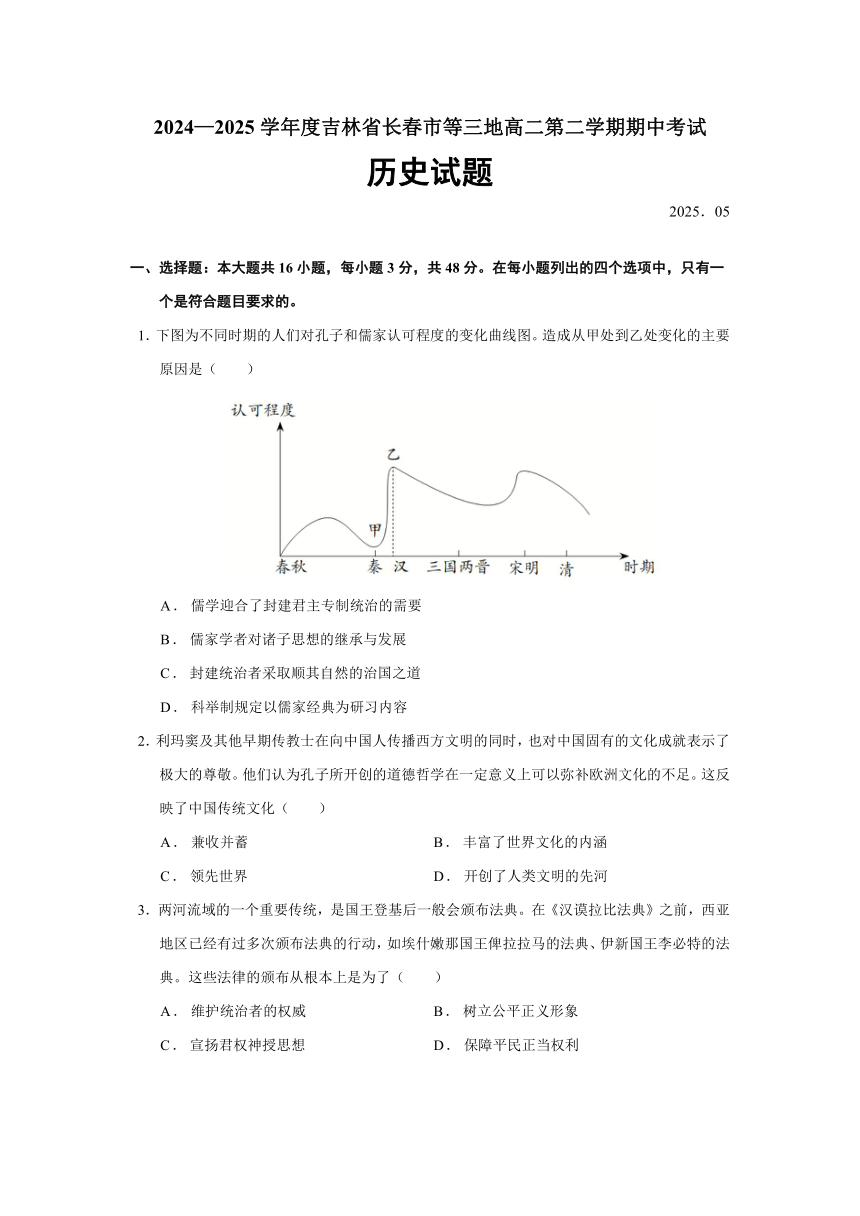 2024—2025 学年度吉林省长春市等三地高二第二学期期中考试

历史试题

2025．05

一、选择题：本大题共 16 小题，每小题 3 分，共 48 分。在每小题列出的四个选项中，只有一个是符合题目要求的。

1. 下图为不同时期的人们对孔子和儒家认可程度的变化曲线图。造成从甲处到乙处变化的主要原因是（　　）

认可程度
乙
甲
春秋　秦　汉　三国两晋　宋明　清　时期

A． 儒学迎合了封建君主专制统治的需要

B． 儒家学者对诸子思想的继承与发展

C． 封建统治者采取顺其自然的治国之道

D． 科举制规定以儒家经典为研习内容

2. 利玛窦及其他早期传教士在向中国人传播西方文明的同时，也对中国固有的文化成就表示了极大的尊敬。他们认为孔子所开创的道德哲学在一定意义上可以弥补欧洲文化的不足。这反映了中国传统文化（　　）

A． 兼收并蓄

B． 丰富了世界文化的内涵

C． 领先世界

D． 开创了人类文明的先河

3. 两河流域的一个重要传统，是国王登基后一般会颁布法典。在《汉谟拉比法典》之前，西亚地区已经有过多次颁布法典的行动，如埃什嫩那国王俾拉拉马的法典、伊新国王李必特的法典。这些法律的颁布从根本上是为了（　　）

A． 维护统治者的权威

B． 树立公平正义形象

C． 宣扬君权神授思想

D． 保障平民正当权利